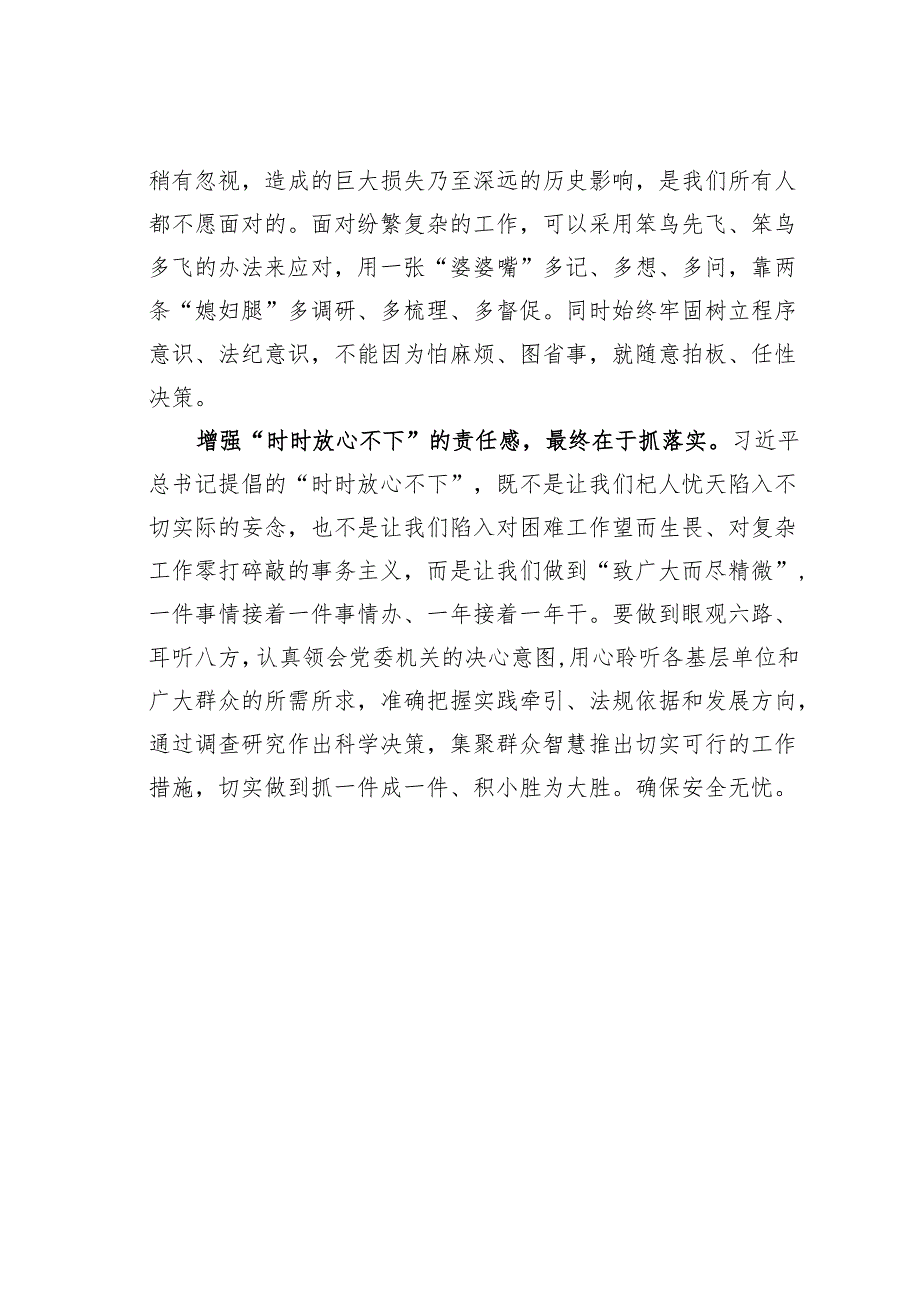 稍有忽视，造成的巨大损失乃至深远的历史影响，是我们所有人都不愿面对的。面对纷繁复杂的工作，可以采用笨鸟先飞、笨鸟多飞的办法来应对，用一张“婆婆嘴”多记、多想、多问，靠两条“媳妇腿”多调研、多梳理、多督促。同时始终牢固树立程序意识、法纪意识，不能因为怕麻烦、图省事，就随意拍板、任性决策。

增强“时时放心不下”的责任感，最终在于抓落实。习近平总书记提倡的“时时放心不下”，既不是让我们杞人忧天陷入不切实际的妄念，也不是让我们陷入对困难工作望而生畏、对复杂工作零打碎敲的事务主义，而是让我们做到“致广大而尽精微”，一件事情接着一件事情办、一年接着一年干。要做到眼观六路、耳听八方，认真领会党委机关的决心意图，用心聆听各基层单位和广大群众的所需所求，准确把握实践牵引、法规依据和发展方向，通过调查研究作出科学决策，集聚群众智慧推出切实可行的工作措施，切实做到抓一件成一件、积小胜为大胜。确保安全无忧。